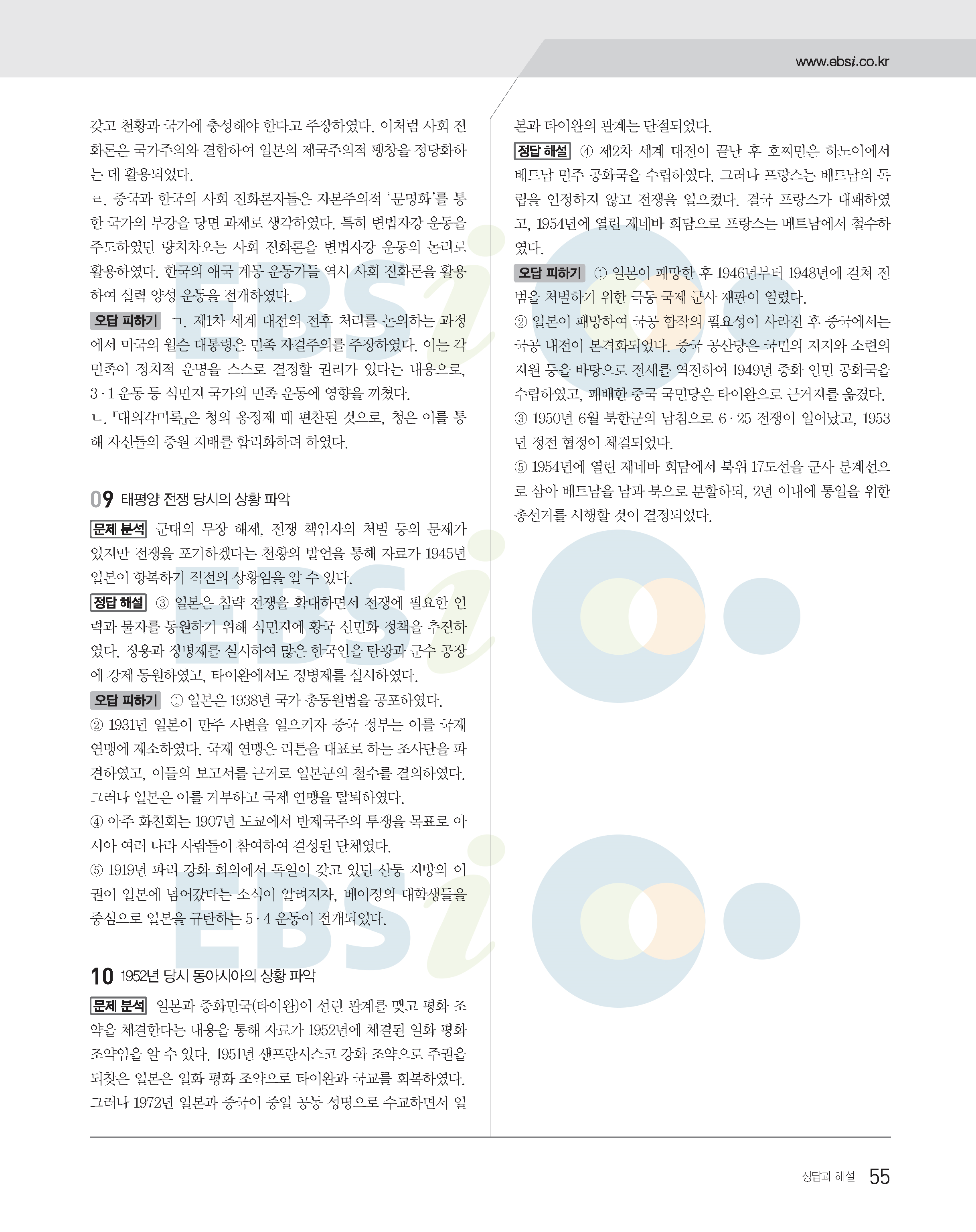 www.ebsi.co.kr

갖고 천황과 국가에 충성해야 한다고 주장하였다. 이처럼 사회 진화론은 국가주의와 결합하여 일본의 제국주의적 팽창을 정당화하는 데 활용되었다.
ㄹ. 중국과 한국의 사회 진화론자들은 자본주의적 '문명화'를 통한 국가의 부강을 당면 과제로 생각하였다. 특히 변법자강 운동을 주도하였던 량치차오는 사회 진화론을 변법자강 운동의 논리로 활용하였다. 한국의 애국 계몽 운동가들 역시 사회 진화론을 활용하여 실력 양성 운동을 전개하였다.
오답 피하기 ㄱ. 제1차 세계 대전의 전후 처리를 논의하는 과정에서 미국의 윌슨 대통령은 민족 자결주의를 주장하였다. 이는 각 민족이 정치적 운명을 스스로 결정할 권리가 있다는 내용으로, 3·1 운동 등 식민지 국가의 민족 운동에 영향을 끼쳤다.
ㄴ. 『대의각미록』은 청의 옹정제 때 편찬된 것으로, 청은 이를 통해 자신들의 중원 지배를 합리화하려 하였다.

09 태평양 전쟁 당시의 상황 파악
문제 분석 군대의 무장 해제, 전쟁 책임자의 처벌 등의 문제가 있지만 전쟁을 포기하겠다는 천황의 발언을 통해 자료가 1945년 일본이 항복하기 직전의 상황임을 알 수 있다.
정답 해설 ③ 일본은 침략 전쟁을 확대하면서 전쟁에 필요한 인력과 물자를 동원하기 위해 식민지에 황국 신민화 정책을 추진하였다. 징용과 징병제를 실시하여 많은 한국인을 탄광과 군수 공장에 강제 동원하였고, 타이완에서도 징병제를 실시하였다.
오답 피하기 ① 일본은 1938년 국가 총동원법을 공포하였다.
② 1931년 일본이 만주 사변을 일으키자 중국 정부는 이를 국제 연맹에 제소하였다. 국제 연맹은 리튼을 대표로 하는 조사단을 파견하였고, 이들의 보고서를 근거로 일본군의 철수를 결의하였다. 그러나 일본은 이를 거부하고 국제 연맹을 탈퇴하였다.
④ 아주 화친회는 1907년 도쿄에서 반제국주의 투쟁을 목표로 아시아 여러 나라 사람들이 참여하여 결성된 단체였다.
⑤ 1919년 파리 강화 회의에서 독일이 갖고 있던 산둥 지방의 이권이 일본에 넘어갔다는 소식이 알려지자, 베이징의 대학생들을 중심으로 일본을 규탄하는 5·4 운동이 전개되었다.

10 1952년 당시 동아시아의 상황 파악
문제 분석 일본과 중화민국(타이완)이 선린 관계를 맺고 평화 조약을 체결한다는 내용을 통해 자료가 1952년에 체결된 일화 평화 조약임을 알 수 있다. 1951년 샌프란시스코 강화 조약으로 주권을 되찾은 일본은 일화 평화 조약으로 타이완과 국교를 회복하였다. 그러나 1972년 일본과 중국이 중일 공동 성명으로 수교하면서 일본과 타이완의 관계는 단절되었다.
정답 해설 ④ 제2차 세계 대전이 끝난 후 호찌민은 하노이에서 베트남 민주 공화국을 수립하였다. 그러나 프랑스는 베트남의 독립을 인정하지 않고 전쟁을 일으켰다. 결국 프랑스가 대패하였고, 1954년에 열린 제네바 회담으로 프랑스는 베트남에서 철수하였다.
오답 피하기 ① 일본이 패망한 후 1946년부터 1948년에 걸쳐 전범을 처벌하기 위한 극동 국제 군사 재판이 열렸다.
② 일본이 패망하여 국공 합작의 필요성이 사라진 후 중국에서는 국공 내전이 본격화되었다. 중국 공산당은 국민의 지지와 소련의 지원 등을 바탕으로 전세를 역전하여 1949년 중화 인민 공화국을 수립하였고, 패배한 중국 국민당은 타이완으로 근거지를 옮겼다.
③ 1950년 6월 북한군의 남침으로 6·25 전쟁이 일어났고, 1953년 정전 협정이 체결되었다.
⑤ 1954년에 열린 제네바 회담에서 북위 17도선을 군사 분계선으로 삼아 베트남을 남과 북으로 분할하되, 2년 이내에 통일을 위한 총선거를 시행할 것이 결정되었다.

정답과 해설 55